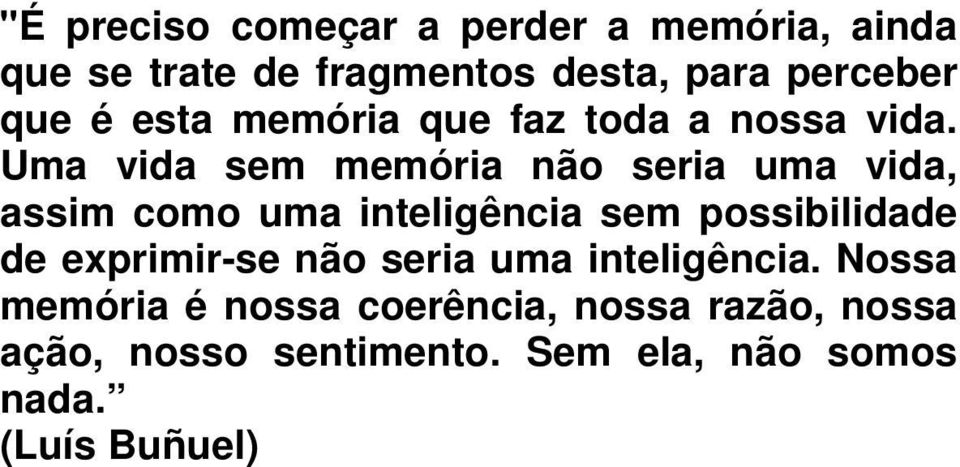 "É preciso começar a perder a memória, ainda que se trate de fragmentos desta, para perceber que é esta memória que faz toda a nossa vida. Uma vida sem memória não seria uma vida, assim como uma inteligência sem possibilidade de exprimir-se não seria uma inteligência. Nossa memória é nossa coerência, nossa razão, nossa ação, nosso sentimento. Sem ela, não somos nada.”
(Luís Buñuel)